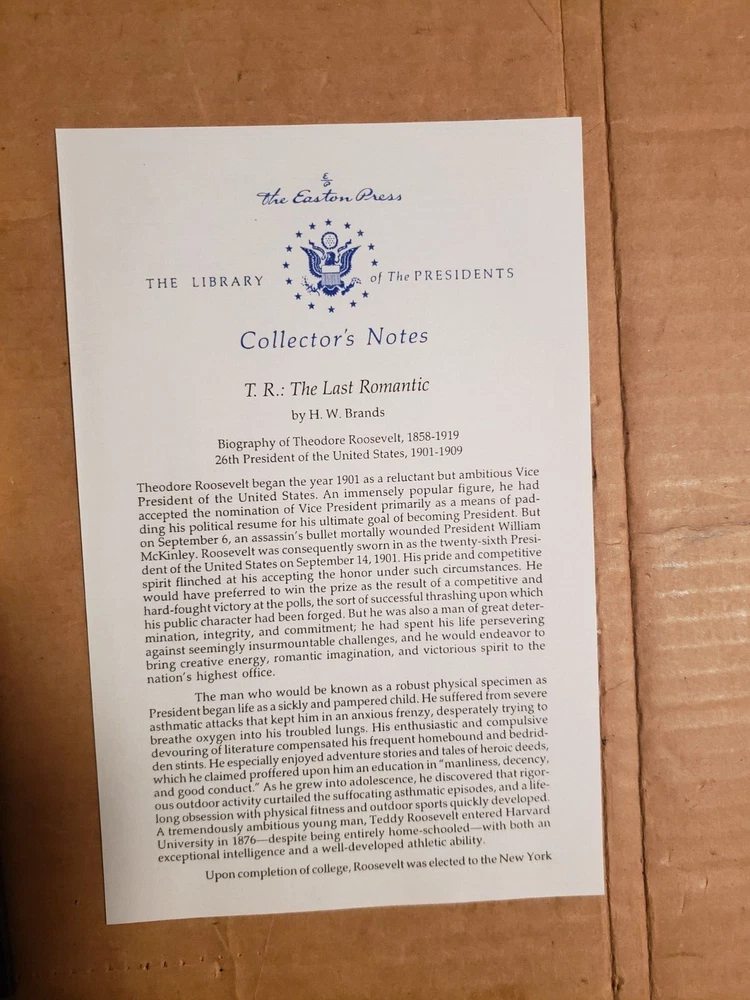 The Easton Press

THE LIBRARY of The PRESIDENTS

Collector's Notes

T. R.: The Last Romantic

by H. W. Brands

Biography of Theodore Roosevelt, 1858-1919
26th President of the United States, 1901-1909

Theodore Roosevelt began the year 1901 as a reluctant but ambitious Vice President of the United States. An immensely popular figure, he had accepted the nomination of Vice President primarily as a means of padding his political resume for his ultimate goal of becoming President. But on September 6, an assassin's bullet mortally wounded President William McKinley. Roosevelt was consequently sworn in as the twenty-sixth President of the United States on September 14, 1901. His pride and competitive spirit flinched at his accepting the honor under such circumstances. He would have preferred to win the prize as the result of a competitive and hard-fought victory at the polls, the sort of successful thrashing upon which his public character had been forged. But he was also a man of great determination, integrity, and commitment; he had spent his life persevering against seemingly insurmountable challenges, and he would endeavor to bring creative energy, romantic imagination, and victorious spirit to the nation's highest office.

The man who would be known as a robust physical specimen as President began life as a sickly and pampered child. He suffered from severe asthmatic attacks that kept him in an anxious frenzy, desperately trying to breathe oxygen into his troubled lungs. His enthusiastic and compulsive devouring of literature compensated his frequent homebound and bedridden stints. He especially enjoyed adventure stories and tales of heroic deeds, which he claimed proffered upon him an education in "manliness, decency, and good conduct." As he grew into adolescence, he discovered that rigorous outdoor activity curtailed the suffocating asthmatic episodes, and a lifelong obsession with physical fitness and outdoor sports quickly developed. A tremendously ambitious young man, Teddy Roosevelt entered Harvard University in 1876—despite being entirely home-schooled—with both an exceptional intelligence and a well-developed athletic ability.

Upon completion of college, Roosevelt was elected to the New York